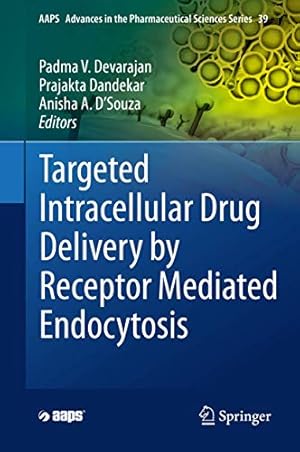 AAPS Advances in the Pharmaceutical Sciences Series 39

Padma V. Devarajan
Prajakta Dandekar
Anisha A. D'Souza
Editors

Targeted Intracellular Drug Delivery by Receptor Mediated Endocytosis

aaps

Springer